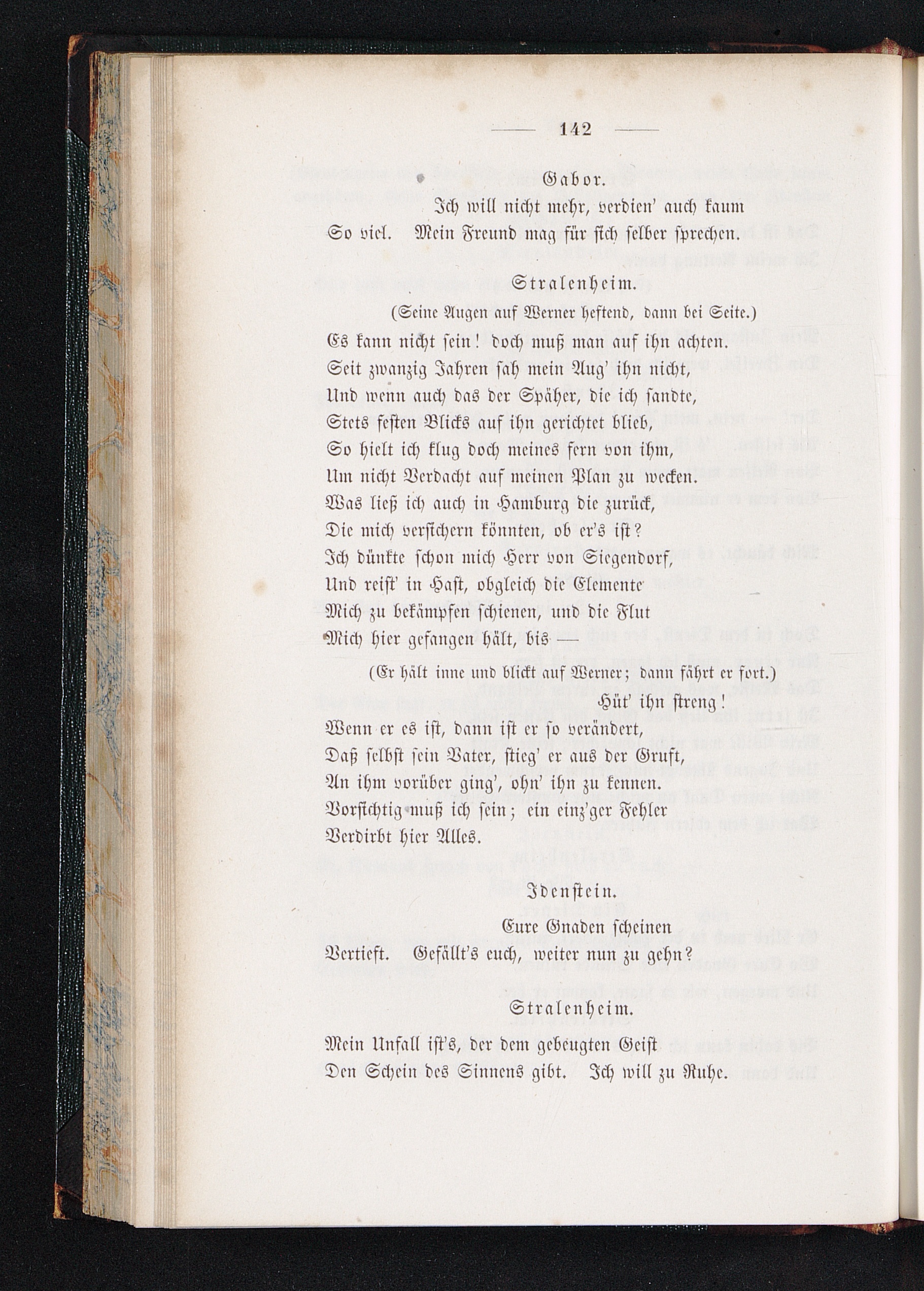 — 142 —

Gabor.

Ich will nicht mehr, verdien' auch kaum
So viel. Mein Freund mag für sich selber sprechen.

Stralenheim.

(Seine Augen auf Werner heftend, dann bei Seite.)
Es kann nicht sein! doch muß man auf ihn achten.
Seit zwanzig Jahren sah mein Aug' ihn nicht,
Und wenn auch das der Späher, die ich sandte,
Stets festen Blicks auf ihn gerichtet blieb,
So hielt ich klug doch meines fern von ihm,
Um nicht Verdacht auf meinen Plan zu wecken.
Was ließ ich auch in Hamburg die zurück,
Die mich versichern könnten, ob er's ist?
Ich dünkte schon mich Herr von Siegendorf,
Und reist' in Hast, obgleich die Elemente
Mich zu bekämpfen schienen, und die Flut
Mich hier gefangen hält, bis —
(Er hält inne und blickt auf Werner; dann fährt er fort.)
Hüt' ihn streng!
Wenn er es ist, dann ist er so verändert,
Daß selbst sein Vater, stieg' er aus der Gruft,
An ihm vorüber ging', ohn' ihn zu kennen.
Vorsichtig muß ich sein; ein einz'ger Fehler
Verdirbt hier Alles.

Idenstein.

Eure Gnaden scheinen
Vertieft. Gefällt's euch, weiter nun zu gehn?

Stralenheim.

Mein Unfall ist's, der dem gebeugten Geist
Den Schein des Sinnens gibt. Ich will zu Ruhe.